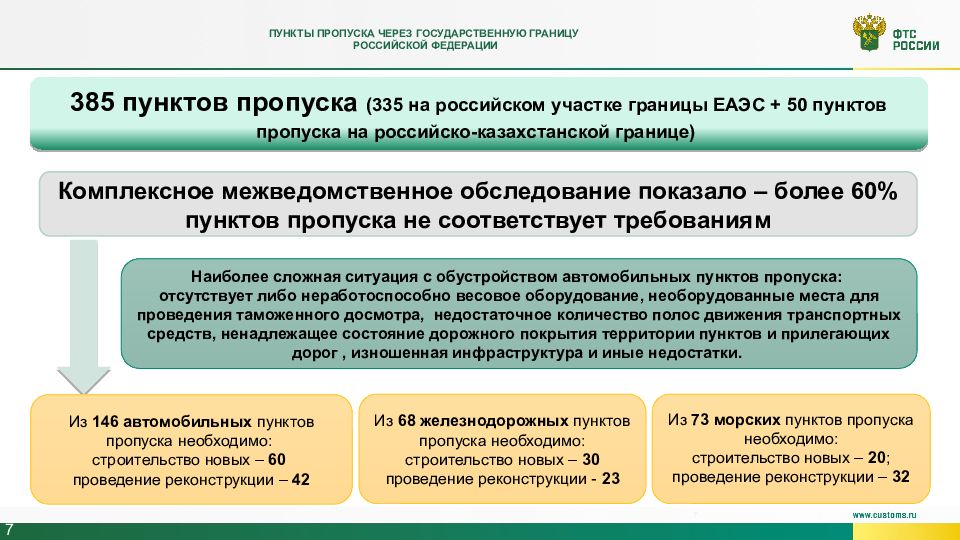 ПУНКТЫ ПРОПУСКА ЧЕРЕЗ ГОСУДАРСТВЕННУЮ ГРАНИЦУ РОССИЙСКОЙ ФЕДЕРАЦИИ

ФТС РОССИИ

385 пунктов пропуска (335 на российском участке границы ЕАЭС + 50 пунктов пропуска на российско-казахстанской границе)

Комплексное межведомственное обследование показало – более 60% пунктов пропуска не соответствует требованиям

Наиболее сложная ситуация с обустройством автомобильных пунктов пропуска: отсутствует либо неработоспособно весовое оборудование, необорудованные места для проведения таможенного досмотра, недостаточное количество полос движения транспортных средств, ненадлежащее состояние дорожного покрытия территории пунктов и прилегающих дорог , изношенная инфраструктура и иные недостатки.

Из 146 автомобильных пунктов пропуска необходимо: строительство новых – 60 проведение реконструкции – 42

Из 68 железнодорожных пунктов пропуска необходимо: строительство новых – 30 проведение реконструкции - 23

Из 73 морских пунктов пропуска необходимо: строительство новых – 20; проведение реконструкции – 32

7

www.customs.ru